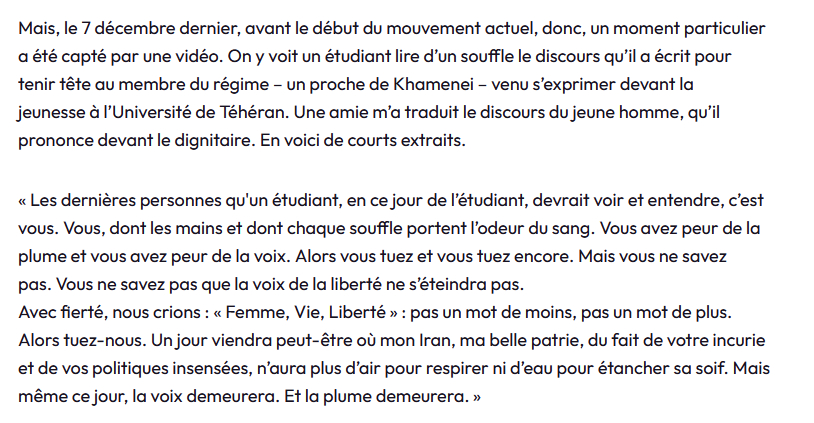 Mais, le 7 décembre dernier, avant le début du mouvement actuel, donc, un moment particulier a été capté par une vidéo. On y voit un étudiant lire d'un souffle le discours qu'il a écrit pour tenir tête au membre du régime – un proche de Khamenei – venu s'exprimer devant la jeunesse à l'Université de Téhéran. Une amie m'a traduit le discours du jeune homme, qu'il prononce devant le dignitaire. En voici de courts extraits.

« Les dernières personnes qu'un étudiant, en ce jour de l'étudiant, devrait voir et entendre, c'est vous. Vous, dont les mains et dont chaque souffle portent l'odeur du sang. Vous avez peur de la plume et vous avez peur de la voix. Alors vous tuez et vous tuez encore. Mais vous ne savez pas. Vous ne savez pas que la voix de la liberté ne s'éteindra pas.
Avec fierté, nous crions : « Femme, Vie, Liberté » : pas un mot de moins, pas un mot de plus. Alors tuez-nous. Un jour viendra peut-être où mon Iran, ma belle patrie, du fait de votre incurie et de vos politiques insensées, n'aura plus d'air pour respirer ni d'eau pour étancher sa soif. Mais même ce jour, la voix demeurera. Et la plume demeurera. »